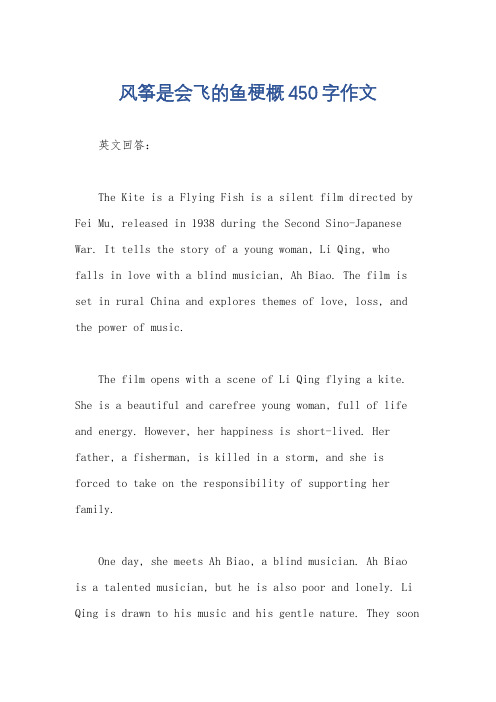 风筝是会飞的鱼梗概450字作文

英文回答:

The Kite is a Flying Fish is a silent film directed by Fei Mu, released in 1938 during the Second Sino-Japanese War. It tells the story of a young woman, Li Qing, who falls in love with a blind musician, Ah Biao. The film is set in rural China and explores themes of love, loss, and the power of music.

The film opens with a scene of Li Qing flying a kite. She is a beautiful and carefree young woman, full of life and energy. However, her happiness is short-lived. Her father, a fisherman, is killed in a storm, and she is forced to take on the responsibility of supporting her family.

One day, she meets Ah Biao, a blind musician. Ah Biao is a talented musician, but he is also poor and lonely. Li Qing is drawn to his music and his gentle nature. They soon